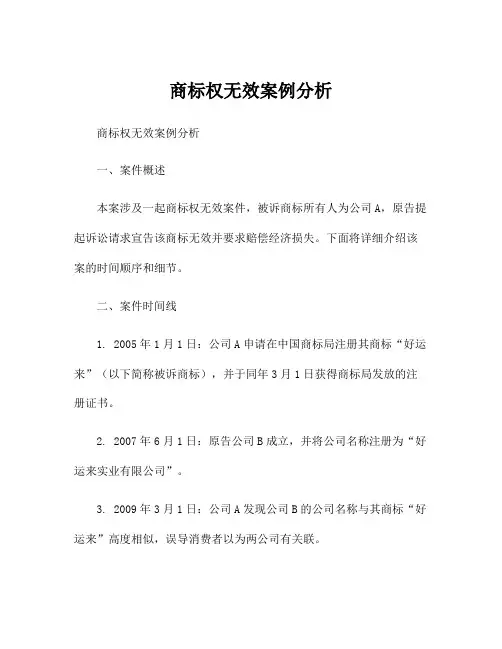 商标权无效案例分析

商标权无效案例分析

一、案件概述

本案涉及一起商标权无效案件，被诉商标所有人为公司A，原告提起诉讼请求宣告该商标无效并要求赔偿经济损失。下面将详细介绍该案的时间顺序和细节。

二、案件时间线

1. 2005年1月1日：公司A申请在中国商标局注册其商标“好运来”（以下简称被诉商标），并于同年3月1日获得商标局发放的注册证书。

2. 2007年6月1日：原告公司B成立，并将公司名称注册为“好运来实业有限公司”。

3. 2009年3月1日：公司A发现公司B的公司名称与其商标“好运来”高度相似，误导消费者以为两公司有关联。